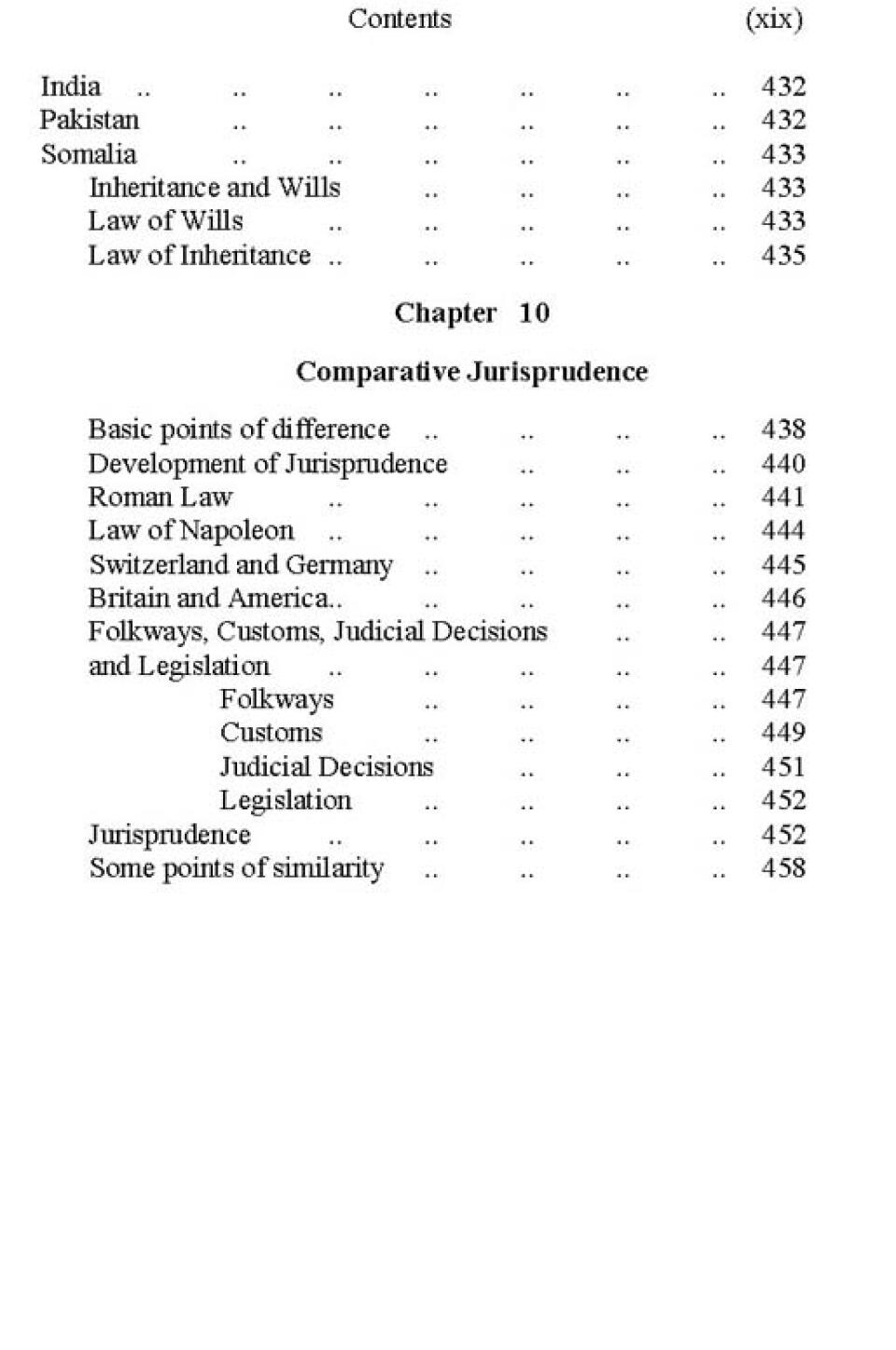 Contents (xix)

India .. .. .. .. .. .. .. 432
Pakistan .. .. .. .. .. .. 432
Somalia .. .. .. .. .. .. 433
Inheritance and Wills .. .. .. .. 433
Law of Wills .. .. .. .. .. 433
Law of Inheritance .. .. .. .. .. 435

Chapter 10

Comparative Jurisprudence

Basic points of difference .. .. .. .. 438
Development of Jurisprudence .. .. .. 440
Roman Law .. .. .. .. .. 441
Law of Napoleon .. .. .. .. .. 444
Switzerland and Germany .. .. .. .. 445
Britain and America.. .. .. .. .. 446
Folkways, Customs, Judicial Decisions .. .. 447
and Legislation .. .. .. .. .. 447
Folkways .. .. .. .. 447
Customs .. .. .. .. 449
Judicial Decisions .. .. .. 451
Legislation .. .. .. .. 452
Jurisprudence .. .. .. .. .. 452
Some points of similarity .. .. .. .. 458